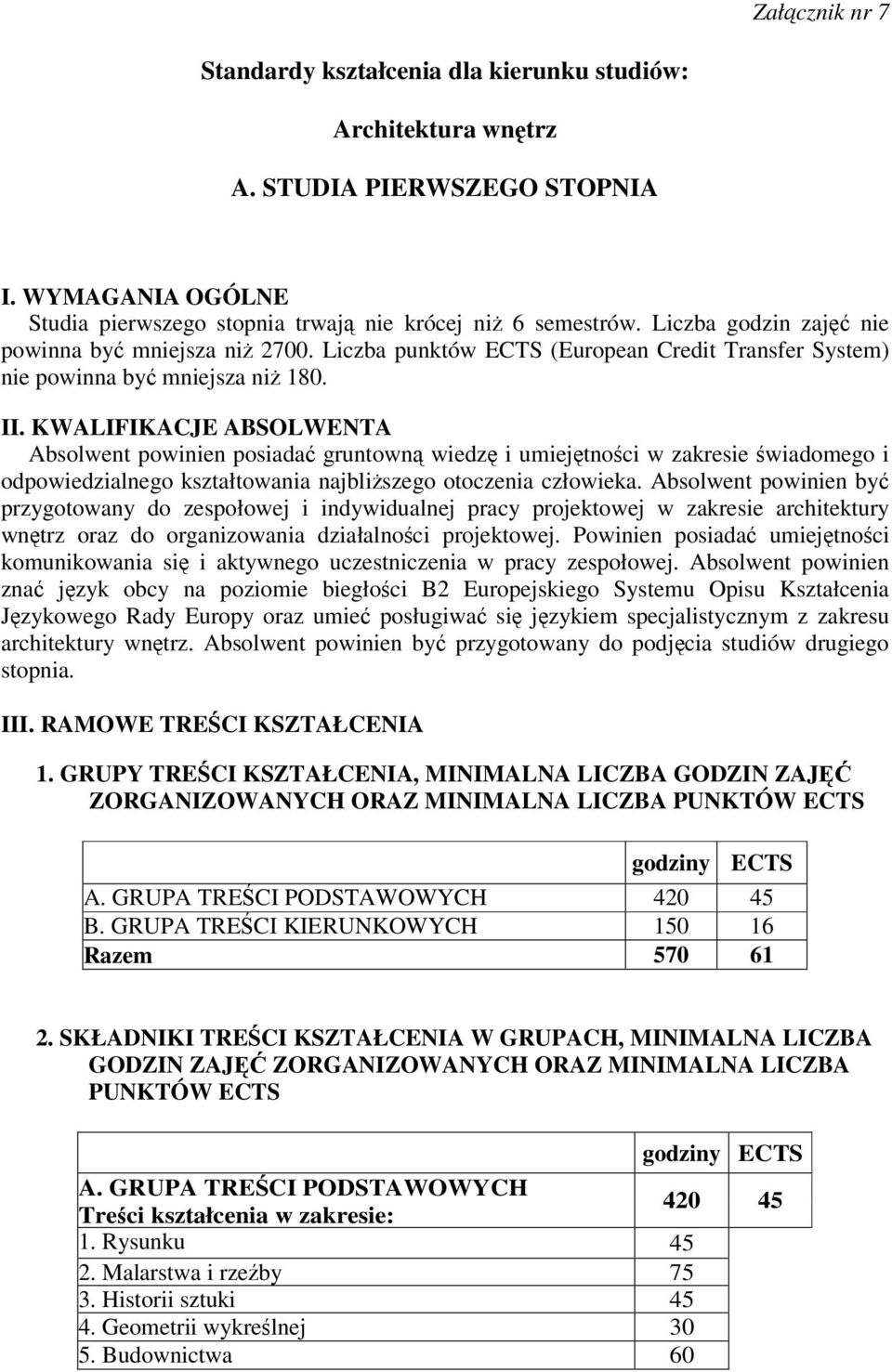 Załącznik nr 7

Standardy kształcenia dla kierunku studiów:

Architektura wnętrz

A. STUDIA PIERWSZEGO STOPNIA

I. WYMAGANIA OGÓLNE
Studia pierwszego stopnia trwają nie krócej niż 6 semestrów. Liczba godzin zajęć nie powinna być mniejsza niż 2700. Liczba punktów ECTS (European Credit Transfer System) nie powinna być mniejsza niż 180.

II. KWALIFIKACJE ABSOLWENTA
Absolwent powinien posiadać gruntowną wiedzę i umiejętności w zakresie świadomego i odpowiedzialnego kształtowania najbliższego otoczenia człowieka. Absolwent powinien być przygotowany do zespołowej i indywidualnej pracy projektowej w zakresie architektury wnętrz oraz do organizowania działalności projektowej. Powinien posiadać umiejętności komunikowania się i aktywnego uczestniczenia w pracy zespołowej. Absolwent powinien znać język obcy na poziomie biegłości B2 Europejskiego Systemu Opisu Kształcenia Językowego Rady Europy oraz umieć posługiwać się językiem specjalistycznym z zakresu architektury wnętrz. Absolwent powinien być przygotowany do podjęcia studiów drugiego stopnia.

III. RAMOWE TREŚCI KSZTAŁCENIA

1. GRUPY TREŚCI KSZTAŁCENIA, MINIMALNA LICZBA GODZIN ZAJĘĆ ZORGANIZOWANYCH ORAZ MINIMALNA LICZBA PUNKTÓW ECTS

| | godziny | ECTS |
|---|---|---|
| A. GRUPA TREŚCI PODSTAWOWYCH | 420 | 45 |
| B. GRUPA TREŚCI KIERUNKOWYCH | 150 | 16 |
| Razem | 570 | 61 |

2. SKŁADNIKI TREŚCI KSZTAŁCENIA W GRUPACH, MINIMALNA LICZBA GODZIN ZAJĘĆ ZORGANIZOWANYCH ORAZ MINIMALNA LICZBA PUNKTÓW ECTS

| | godziny | ECTS |
|---|---|---|
| A. GRUPA TREŚCI PODSTAWOWYCH Treści kształcenia w zakresie: | 420 | 45 |
| 1. Rysunku | 45 | |
| 2. Malarstwa i rzeźby | 75 | |
| 3. Historii sztuki | 45 | |
| 4. Geometrii wykreślnej | 30 | |
| 5. Budownictwa | 60 | |